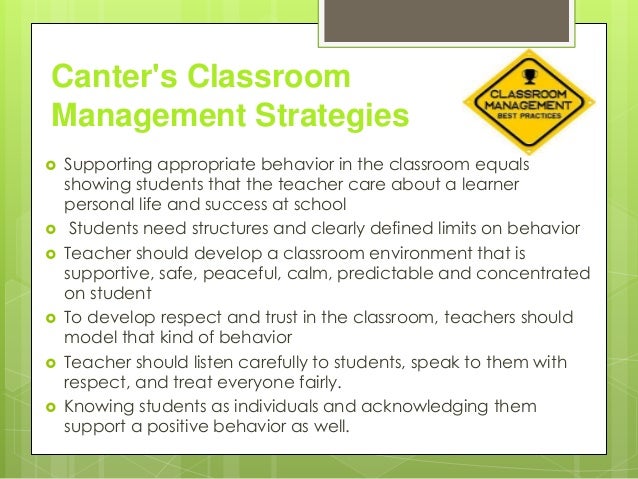 Canter's Classroom Management Strategies

CLASSROOM MANAGEMENT BEST PRACTICES

- Supporting appropriate behavior in the classroom equals showing students that the teacher care about a learner personal life and success at school
- Students need structures and clearly defined limits on behavior
- Teacher should develop a classroom environment that is supportive, safe, peaceful, calm, predictable and concentrated on student
- To develop respect and trust in the classroom, teachers should model that kind of behavior
- Teacher should listen carefully to students, speak to them with respect, and treat everyone fairly.
- Knowing students as individuals and acknowledging them support a positive behavior as well.